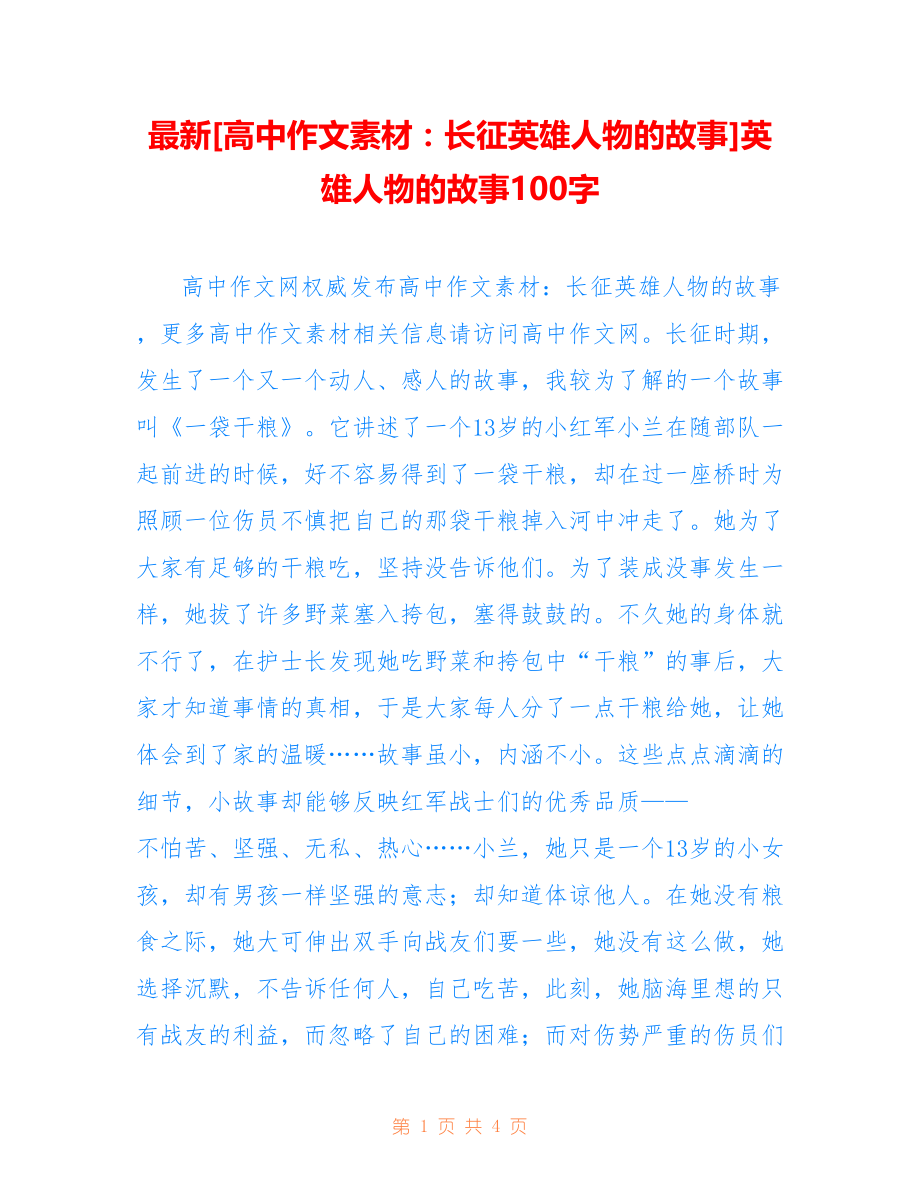 最新[高中作文素材：长征英雄人物的故事]英雄人物的故事100字

高中作文网权威发布高中作文素材：长征英雄人物的故事，更多高中作文素材相关信息请访问高中作文网。长征时期，发生了一个又一个动人、感人的故事，我较为了解的一个故事叫《一袋干粮》。它讲述了一个13岁的小红军小兰在随部队一起前进的时候，好不容易得到了一袋干粮，却在过一座桥时为照顾一位伤员不慎把自己的那袋干粮掉入河中冲走了。她为了大家有足够的干粮吃，坚持没告诉他们。为了装成没事发生一样，她拔了许多野菜塞入挎包，塞得鼓鼓的。不久她的身体就不行了，在护士长发现她吃野菜和挎包中“干粮”的事后，大家才知道事情的真相，于是大家每人分了一点干粮给她，让她体会到了家的温暖……故事虽小，内涵不小。这些点点滴滴的细节，小故事却能够反映红军战士们的优秀品质——不怕苦、坚强、无私、热心……小兰，她只是一个13岁的小女孩，却有男孩一样坚强的意志；却知道体谅他人。在她没有粮食之际，她大可伸出双手向战友们要一些，她没有这么做，她选择沉默，不告诉任何人，自己吃苦，此刻，她脑海里想的只有战友的利益，而忽略了自己的困难；而对伤势严重的伤员们

第1页 共4页